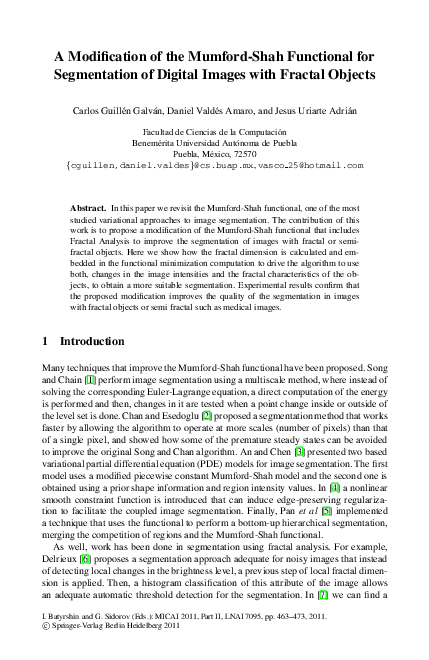 A Modification of the Mumford-Shah Functional for Segmentation of Digital Images with Fractal Objects

Carlos Guillén Galván, Daniel Valdés Amaro, and Jesus Uriarte Adrián

Facultad de Ciencias de la Computación
Benemérita Universidad Autónoma de Puebla
Puebla, México, 72570
{cguillen,daniel.valdes}@cs.buap.mx,vasco_25@hotmail.com

Abstract. In this paper we revisit the Mumford-Shah functional, one of the most studied variational approaches to image segmentation. The contribution of this work is to propose a modification of the Mumford-Shah functional that includes Fractal Analysis to improve the segmentation of images with fractal or semi-fractal objects. Here we show how the fractal dimension is calculated and embedded in the functional minimization computation to drive the algorithm to use both, changes in the image intensities and the fractal characteristics of the objects, to obtain a more suitable segmentation. Experimental results confirm that the proposed modification improves the quality of the segmentation in images with fractal objects or semi fractal such as medical images.

1 Introduction

Many techniques that improve the Mumford-Shah functional have been proposed. Song and Chain [1] perform image segmentation using a multiscale method, where instead of solving the corresponding Euler-Lagrange equation, a direct computation of the energy is performed and then, changes in it are tested when a point change inside or outside of the level set is done. Chan and Esedoglu [2] proposed a segmentation method that works faster by allowing the algorithm to operate at more scales (number of pixels) than that of a single pixel, and showed how some of the premature steady states can be avoided to improve the original Song and Chan algorithm. An and Chen [3] presented two based variational partial differential equation (PDE) models for image segmentation. The first model uses a modified piecewise constant Mumford-Shah model and the second one is obtained using a prior shape information and region intensity values. In [4] a nonlinear smooth constraint function is introduced that can induce edge-preserving regularization to facilitate the coupled image segmentation. Finally, Pan et al [5] implemented a technique that uses the functional to perform a bottom-up hierarchical segmentation, merging the competition of regions and the Mumford-Shah functional.

As well, work has been done in segmentation using fractal analysis. For example, Delrieux [6] proposes a segmentation approach adequate for noisy images that instead of detecting local changes in the brightness level, a previous step of local fractal dimension is applied. Then, a histogram classification of this attribute of the image allows an adequate automatic threshold detection for the segmentation. In [7] we can find a

I. Batyrshin and G. Sidorov (Eds.): MICAI 2011, Part II, LNAI 7095, pp. 463–473, 2011.
© Springer-Verlag Berlin Heidelberg 2011